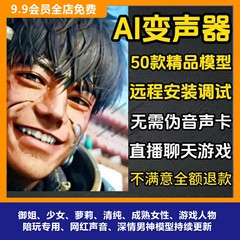 9.9会员全店免费

AI变声器

50款精品模型

远程安装调试

无需伪音声卡

直播聊天游戏

不满意全额退款

御姐、少女、萝莉、清纯、成熟女性、游戏人物
陪玩专用、网红声音、深情男神模型持续更新